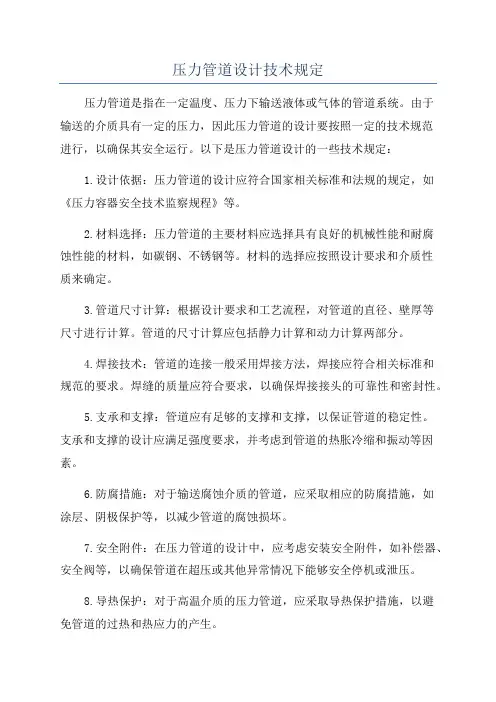 压力管道设计技术规定

压力管道是指在一定温度、压力下输送液体或气体的管道系统。由于输送的介质具有一定的压力，因此压力管道的设计要按照一定的技术规范进行，以确保其安全运行。以下是压力管道设计的一些技术规定：

1.设计依据：压力管道的设计应符合国家相关标准和法规的规定，如《压力容器安全技术监察规程》等。

2.材料选择：压力管道的主要材料应选择具有良好的机械性能和耐腐蚀性能的材料，如碳钢、不锈钢等。材料的选择应按照设计要求和介质性质来确定。

3.管道尺寸计算：根据设计要求和工艺流程，对管道的直径、壁厚等尺寸进行计算。管道的尺寸计算应包括静力计算和动力计算两部分。

4.焊接技术：管道的连接一般采用焊接方法，焊接应符合相关标准和规范的要求。焊缝的质量应符合要求，以确保焊接接头的可靠性和密封性。

5.支承和支撑：管道应有足够的支撑和支撑，以保证管道的稳定性。支承和支撑的设计应满足强度要求，并考虑到管道的热胀冷缩和振动等因素。

6.防腐措施：对于输送腐蚀介质的管道，应采取相应的防腐措施，如涂层、阴极保护等，以减少管道的腐蚀损坏。

7.安全附件：在压力管道的设计中，应考虑安装安全附件，如补偿器、安全阀等，以确保管道在超压或其他异常情况下能够安全停机或泄压。

8.导热保护：对于高温介质的压力管道，应采取导热保护措施，以避免管道的过热和热应力的产生。